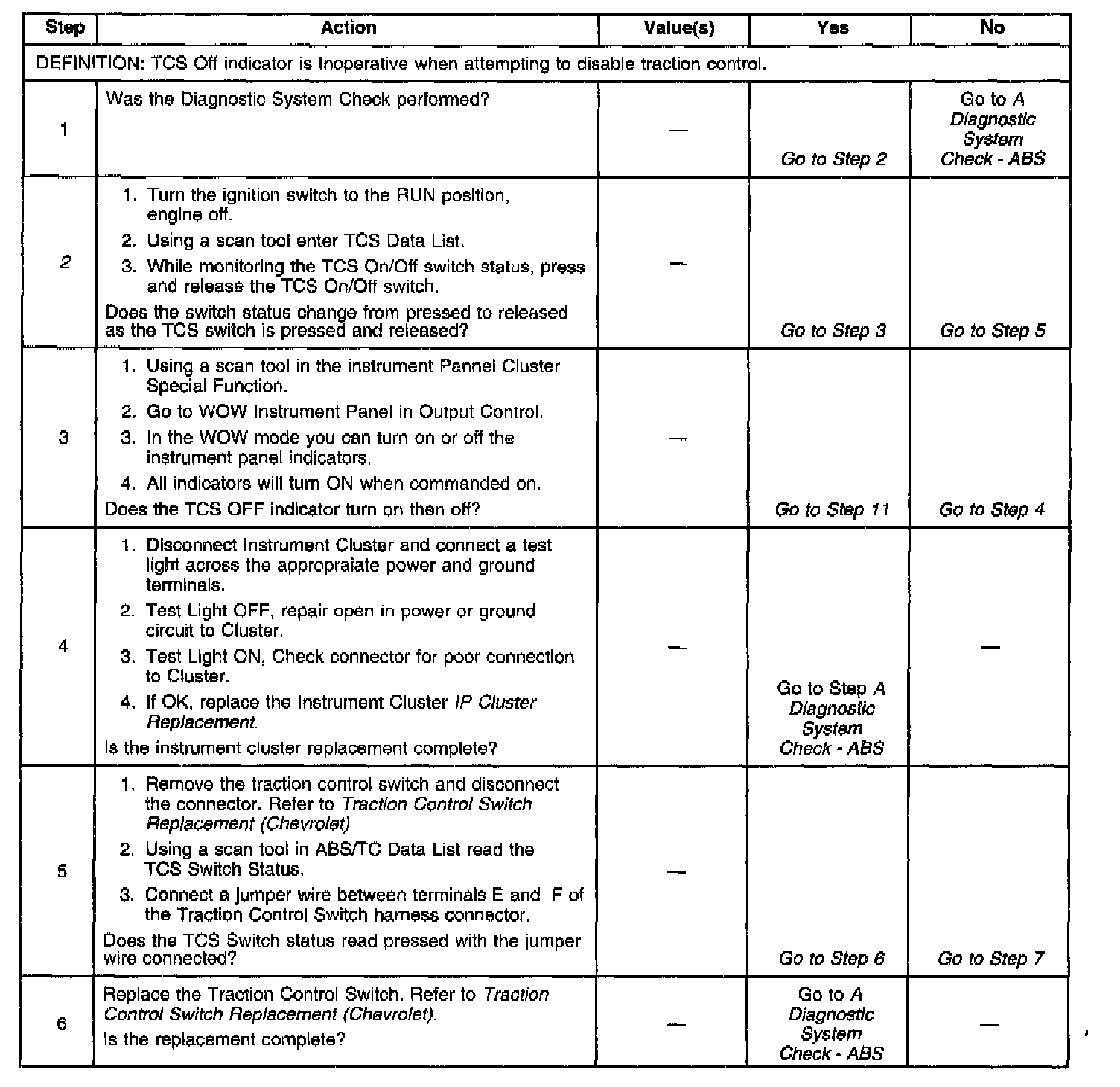 | Step | Action | Value(s) | Yes | No |
|---|---|---|---|---|
| DEFINITION: TCS Off indicator is Inoperative when attempting to disable traction control. | | | | |
| 1 | Was the Diagnostic System Check performed? | — | Go to Step 2 | Go to A Diagnostic System Check - ABS |
| 2 | 1. Turn the ignition switch to the RUN position, engine off. 2. Using a scan tool enter TCS Data List. 3. While monitoring the TCS On/Off switch status, press and release the TCS On/Off switch. Does the switch status change from pressed to released as the TCS switch is pressed and released? | — | Go to Step 3 | Go to Step 5 |
| 3 | 1. Using a scan tool in the instrument Pannel Cluster Special Function. 2. Go to WOW Instrument Panel in Output Control. 3. In the WOW mode you can turn on or off the instrument panel indicators. 4. All indicators will turn ON when commanded on. Does the TCS OFF indicator turn on then off? | — | Go to Step 11 | Go to Step 4 |
| 4 | 1. Disconnect Instrument Cluster and connect a test light across the appropraiate power and ground terminals. 2. Test Light OFF, repair open in power or ground circuit to Cluster. 3. Test Light ON, Check connector for poor connection to Cluster. 4. If OK, replace the Instrument Cluster IP Cluster Replacement. Is the instrument cluster replacement complete? | — | Go to Step A Diagnostic System Check - ABS | — |
| 5 | 1. Remove the traction control switch and disconnect the connector. Refer to Traction Control Switch Replacement (Chevrolet) 2. Using a scan tool in ABS/TC Data List read the TCS Switch Status. 3. Connect a jumper wire between terminals E and F of the Traction Control Switch harness connector. Does the TCS Switch status read pressed with the jumper wire connected? | — | Go to Step 6 | Go to Step 7 |
| 6 | Replace the Traction Control Switch. Refer to Traction Control Switch Replacement (Chevrolet). Is the replacement complete? | — | Go to A Diagnostic System Check - ABS | — |